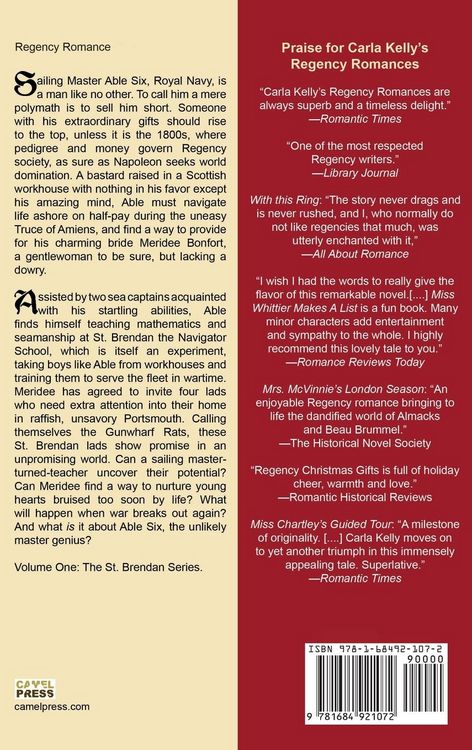 Regency Romance

Sailing Master Able Six, Royal Navy, is a man like no other. To call him a mere polymath is to sell him short. Someone with his extraordinary gifts should rise to the top, unless it is the 1800s, where pedigree and money govern Regency society, as sure as Napoleon seeks world domination. A bastard raised in a Scottish workhouse with nothing in his favor except his amazing mind, Able must navigate life ashore on half-pay during the uneasy Truce of Amiens, and find a way to provide for his charming bride Meridee Bonfort, a gentlewoman to be sure, but lacking a dowry.

Assisted by two sea captains acquainted with his startling abilities, Able finds himself teaching mathematics and seamanship at St. Brendan the Navigator School, which is itself an experiment, taking boys like Able from workhouses and training them to serve the fleet in wartime. Meridee has agreed to invite four lads who need extra attention into their home in raffish, unsavory Portsmouth. Calling themselves the Gunwharf Rats, these St. Brendan lads show promise in an unpromising world. Can a sailing master-turned-teacher uncover their potential? Can Meridee find a way to nurture young hearts bruised too soon by life? What will happen when war breaks out again? And what is it about Able Six, the unlikely master genius?

Volume One: The St. Brendan Series.

CAMEL PRESS
camelpress.com

Praise for Carla Kelly's Regency Romances

"Carla Kelly's Regency Romances are always superb and a timeless delight."
—Romantic Times

"One of the most respected Regency writers."
—Library Journal

With this Ring: "The story never drags and is never rushed, and I, who normally do not like regencies that much, was utterly enchanted with it,"
—All About Romance

"I wish I had the words to really give the flavor of this remarkable novel.[....] Miss Whittier Makes A List is a fun book. Many minor characters add entertainment and sympathy to the whole. I highly recommend this lovely tale to you."
—Romance Reviews Today

Mrs. McVinnie's London Season: "An enjoyable Regency romance bringing to life the dandified world of Almacks and Beau Brummel."
—The Historical Novel Society

"Regency Christmas Gifts is full of holiday cheer, warmth and love."
—Romantic Historical Reviews

Miss Chartley's Guided Tour: "A milestone of originality. [....] Carla Kelly moves on to yet another triumph in this immensely appealing tale. Superlative."
—Romantic Times

ISBN 978-1-68492-107-2
90000
9 781684 921072